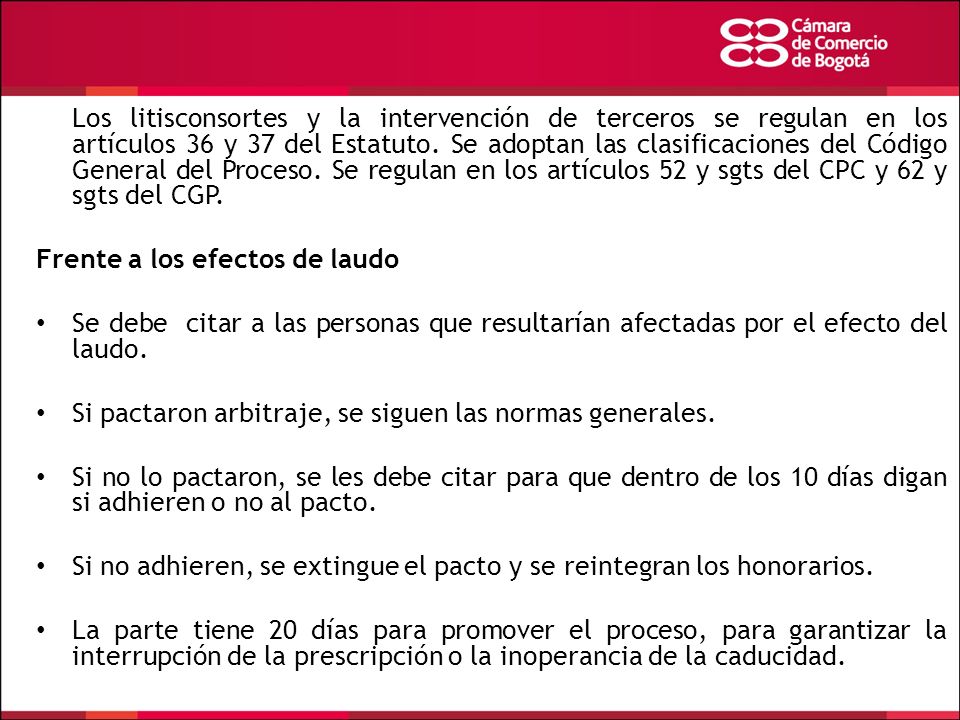 Cámara de Comercio de Bogotá

Los litisconsortes y la intervención de terceros se regulan en los artículos 36 y 37 del Estatuto. Se adoptan las clasificaciones del Código General del Proceso. Se regulan en los artículos 52 y sgts del CPC y 62 y sgts del CGP.

Frente a los efectos de laudo

• Se debe citar a las personas que resultarían afectadas por el efecto del laudo.

• Si pactaron arbitraje, se siguen las normas generales.

• Si no lo pactaron, se les debe citar para que dentro de los 10 días digan si adhieren o no al pacto.

• Si no adhieren, se extingue el pacto y se reintegran los honorarios.

• La parte tiene 20 días para promover el proceso, para garantizar la interrupción de la prescripción o la inoperancia de la caducidad.